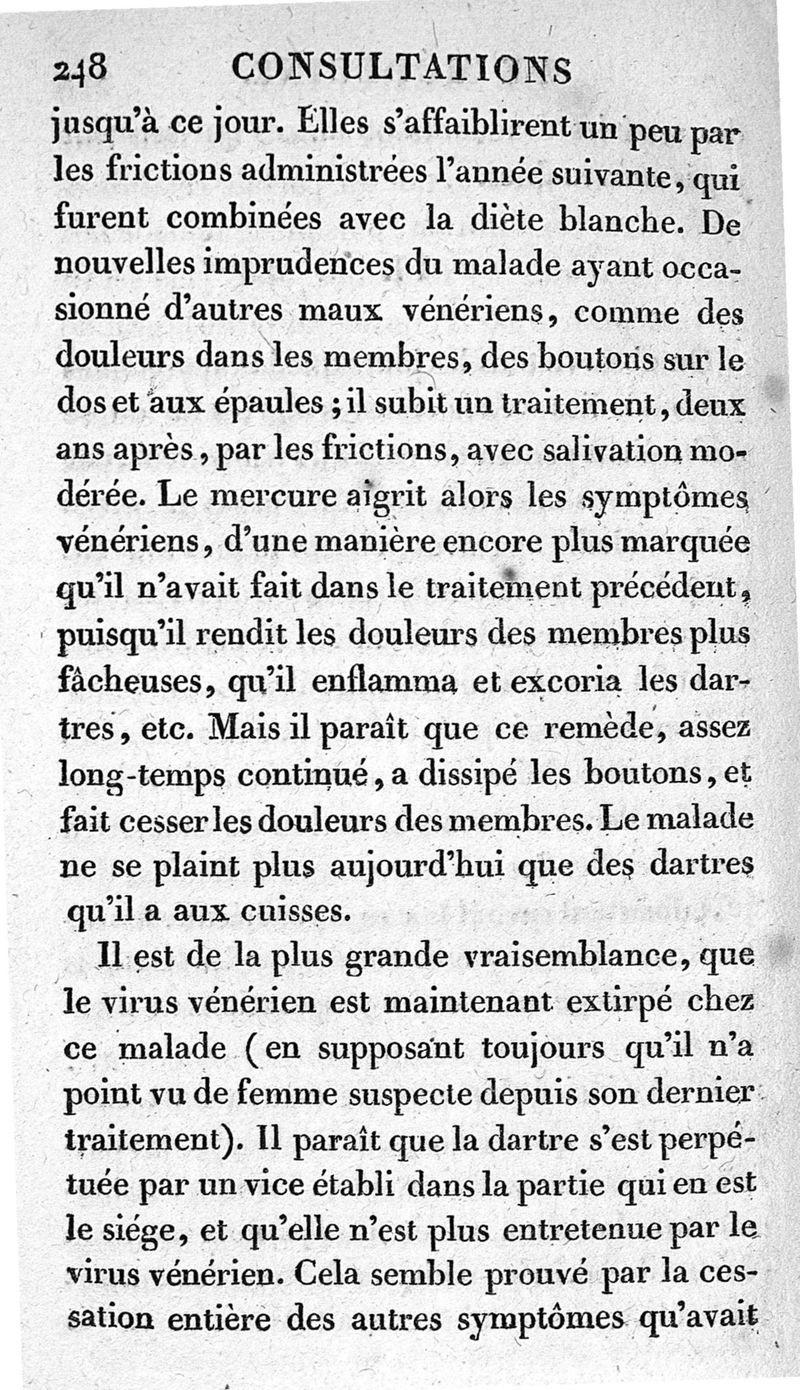 248 CONSULTATIONS

jusqu'à ce jour. Elles s'affaiblirent un peu par les frictions administrées l'année suivante, qui furent combinées avec la diète blanche. De nouvelles imprudences du malade ayant occasionné d'autres maux vénériens, comme des douleurs dans les membres, des boutons sur le dos et aux épaules ; il subit un traitement, deux ans après, par les frictions, avec salivation modérée. Le mercure aigrit alors les symptômes vénériens, d'une manière encore plus marquée qu'il n'avait fait dans le traitement précédent, puisqu'il rendit les douleurs des membres plus fâcheuses, qu'il enflamma et excoria les dartres, etc. Mais il paraît que ce remède, assez long-temps continué, a dissipé les boutons, et fait cesser les douleurs des membres. Le malade ne se plaint plus aujourd'hui que des dartres qu'il a aux cuisses.

Il est de la plus grande vraisemblance, que le virus vénérien est maintenant extirpé chez ce malade (en supposant toujours qu'il n'a point vu de femme suspecte depuis son dernier traitement). Il paraît que la dartre s'est perpétuée par un vice établi dans la partie qui en est le siége, et qu'elle n'est plus entretenue par le virus vénérien. Cela semble prouvé par la cessation entière des autres symptômes qu'avait